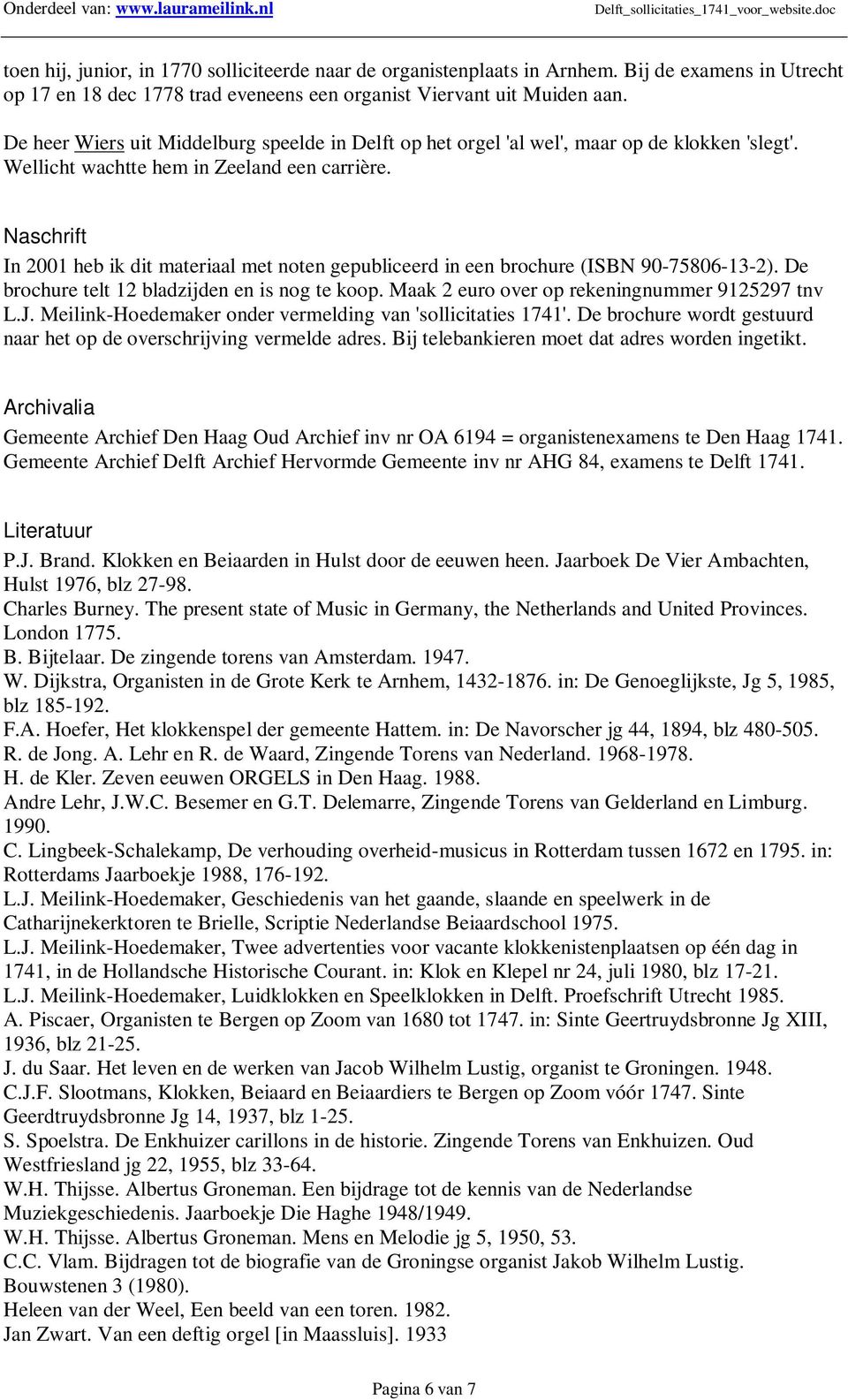 Onderdeel van: www.laurameilink.nl Delft_sollicitaties_1741_voor_website.doc

toen hij, junior, in 1770 solliciteerde naar de organistenplaats in Arnhem. Bij de examens in Utrecht op 17 en 18 dec 1778 trad eveneens een organist Viervant uit Muiden aan.

De heer Wiers uit Middelburg speelde in Delft op het orgel 'al wel', maar op de klokken 'slegt'. Wellicht wachtte hem in Zeeland een carrière.

Naschrift

In 2001 heb ik dit materiaal met noten gepubliceerd in een brochure (ISBN 90-75806-13-2). De brochure telt 12 bladzijden en is nog te koop. Maak 2 euro over op rekeningnummer 9125297 tnv L.J. Meilink-Hoedemaker onder vermelding van 'sollicitaties 1741'. De brochure wordt gestuurd naar het op de overschrijving vermelde adres. Bij telebankieren moet dat adres worden ingetikt.

Archivalia

Gemeente Archief Den Haag Oud Archief inv nr OA 6194 = organistenexamens te Den Haag 1741.
Gemeente Archief Delft Archief Hervormde Gemeente inv nr AHG 84, examens te Delft 1741.

Literatuur

P.J. Brand. Klokken en Beiaarden in Hulst door de eeuwen heen. Jaarboek De Vier Ambachten, Hulst 1976, blz 27-98.
Charles Burney. The present state of Music in Germany, the Netherlands and United Provinces. London 1775.
B. Bijtelaar. De zingende torens van Amsterdam. 1947.
W. Dijkstra, Organisten in de Grote Kerk te Arnhem, 1432-1876. in: De Genoeglijkste, Jg 5, 1985, blz 185-192.
F.A. Hoefer, Het klokkenspel der gemeente Hattem. in: De Navorscher jg 44, 1894, blz 480-505.
R. de Jong. A. Lehr en R. de Waard, Zingende Torens van Nederland. 1968-1978.
H. de Kler. Zeven eeuwen ORGELS in Den Haag. 1988.
Andre Lehr, J.W.C. Besemer en G.T. Delemarre, Zingende Torens van Gelderland en Limburg. 1990.
C. Lingbeek-Schalekamp, De verhouding overheid-musicus in Rotterdam tussen 1672 en 1795. in: Rotterdams Jaarboekje 1988, 176-192.
L.J. Meilink-Hoedemaker, Geschiedenis van het gaande, slaande en speelwerk in de Catharijnekerktoren te Brielle, Scriptie Nederlandse Beiaardschool 1975.
L.J. Meilink-Hoedemaker, Twee advertenties voor vacante klokkenistenplaatsen op één dag in 1741, in de Hollandsche Historische Courant. in: Klok en Klepel nr 24, juli 1980, blz 17-21.
L.J. Meilink-Hoedemaker, Luidklokken en Speelklokken in Delft. Proefschrift Utrecht 1985.
A. Piscaer, Organisten te Bergen op Zoom van 1680 tot 1747. in: Sinte Geertruydsbronne Jg XIII, 1936, blz 21-25.
J. du Saar. Het leven en de werken van Jacob Wilhelm Lustig, organist te Groningen. 1948.
C.J.F. Slootmans, Klokken, Beiaard en Beiaardiers te Bergen op Zoom vóór 1747. Sinte Geerdtruydsbronne Jg 14, 1937, blz 1-25.
S. Spoelstra. De Enkhuizer carillons in de historie. Zingende Torens van Enkhuizen. Oud Westfriesland jg 22, 1955, blz 33-64.
W.H. Thijsse. Albertus Groneman. Een bijdrage tot de kennis van de Nederlandse Muziekgeschiedenis. Jaarboekje Die Haghe 1948/1949.
W.H. Thijsse. Albertus Groneman. Mens en Melodie jg 5, 1950, 53.
C.C. Vlam. Bijdragen tot de biografie van de Groningse organist Jakob Wilhelm Lustig. Bouwstenen 3 (1980).
Heleen van der Weel, Een beeld van een toren. 1982.
Jan Zwart. Van een deftig orgel [in Maassluis]. 1933

Pagina 6 van 7